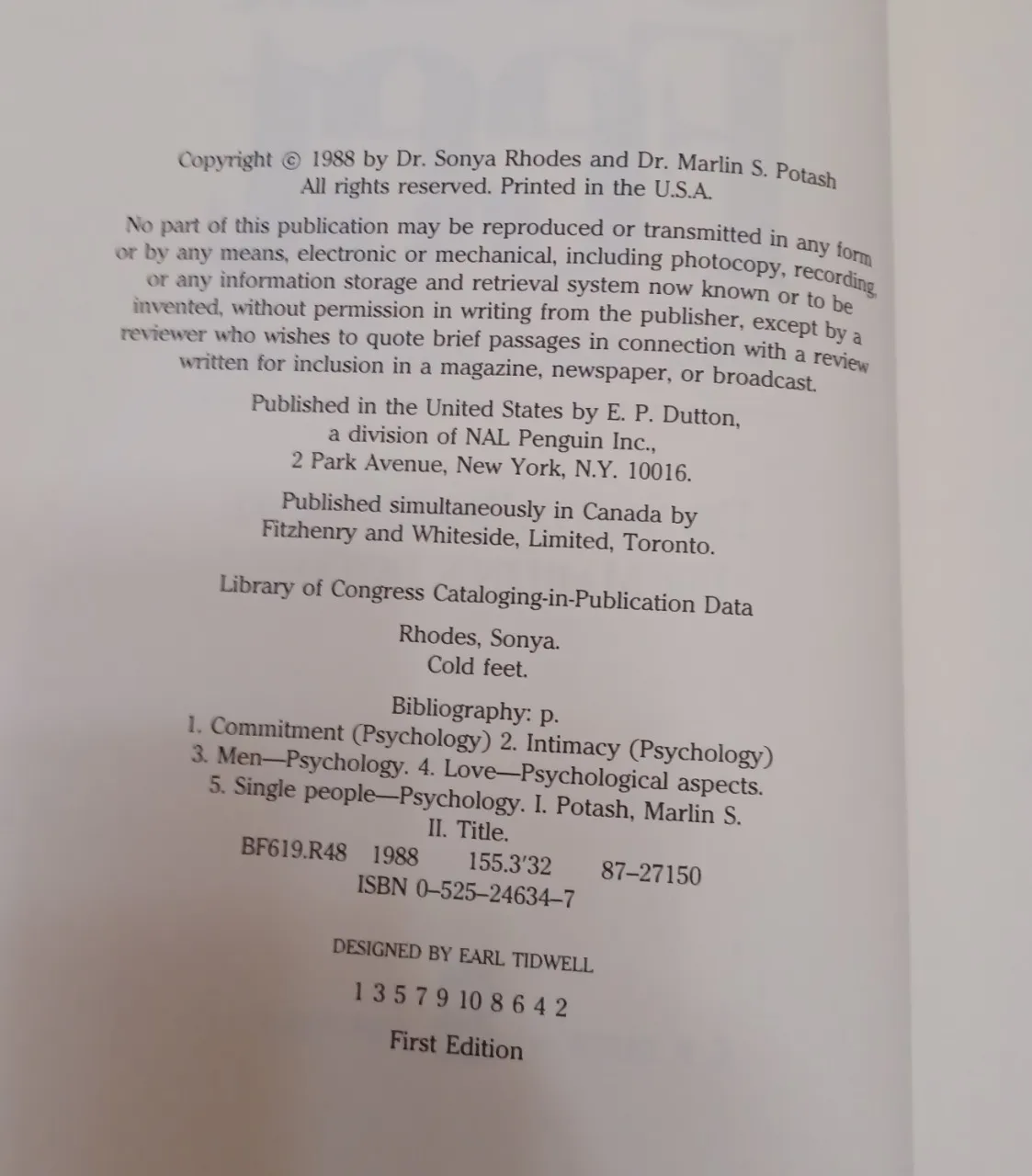 Copyright © 1988 by Dr. Sonya Rhodes and Dr. Marlin S. Potash
All rights reserved. Printed in the U.S.A.

No part of this publication may be reproduced or transmitted in any form or by any means, electronic or mechanical, including photocopy, recording, or any information storage and retrieval system now known or to be invented, without permission in writing from the publisher, except by a reviewer who wishes to quote brief passages in connection with a review written for inclusion in a magazine, newspaper, or broadcast.

Published in the United States by E. P. Dutton,
a division of NAL Penguin Inc.,
2 Park Avenue, New York, N.Y. 10016.

Published simultaneously in Canada by
Fitzhenry and Whiteside, Limited, Toronto.

Library of Congress Cataloging-in-Publication Data

Rhodes, Sonya.
Cold feet.

Bibliography: p.
1. Commitment (Psychology) 2. Intimacy (Psychology)
3. Men—Psychology. 4. Love—Psychological aspects.
5. Single people—Psychology. I. Potash, Marlin S.
II. Title.
BF619.R48 1988 155.3'32 87–27150
ISBN 0–525–24634–7

DESIGNED BY EARL TIDWELL

1 3 5 7 9 10 8 6 4 2

First Edition